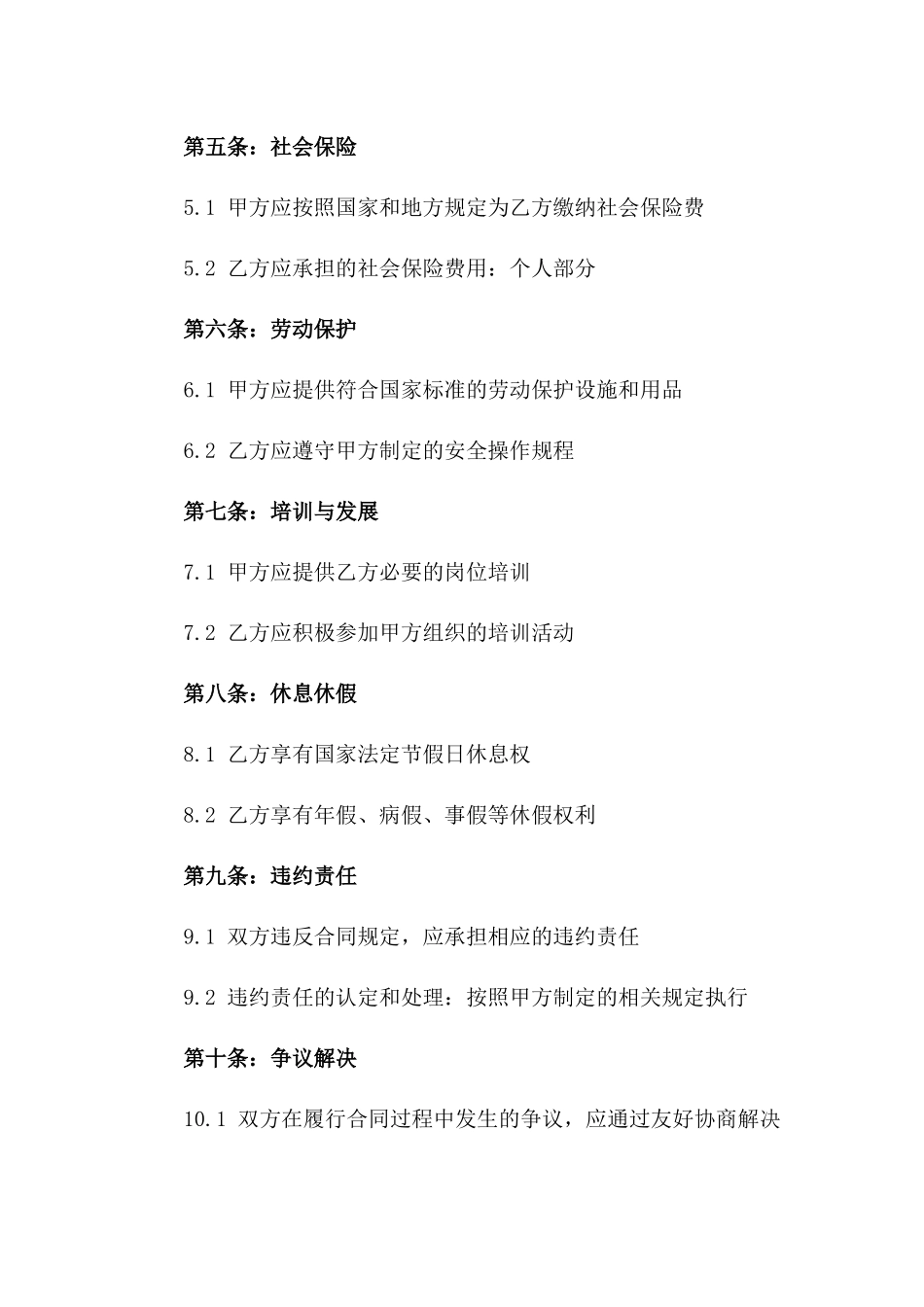 第五条：社会保险

5.1 甲方应按照国家和地方规定为乙方缴纳社会保险费

5.2 乙方应承担的社会保险费用：个人部分

第六条：劳动保护

6.1 甲方应提供符合国家标准的劳动保护设施和用品

6.2 乙方应遵守甲方制定的安全操作规程

第七条：培训与发展

7.1 甲方应提供乙方必要的岗位培训

7.2 乙方应积极参加甲方组织的培训活动

第八条：休息休假

8.1 乙方享有国家法定节假日休息权

8.2 乙方享有年假、病假、事假等休假权利

第九条：违约责任

9.1 双方违反合同规定，应承担相应的违约责任

9.2 违约责任的认定和处理：按照甲方制定的相关规定执行

第十条：争议解决

10.1 双方在履行合同过程中发生的争议，应通过友好协商解决